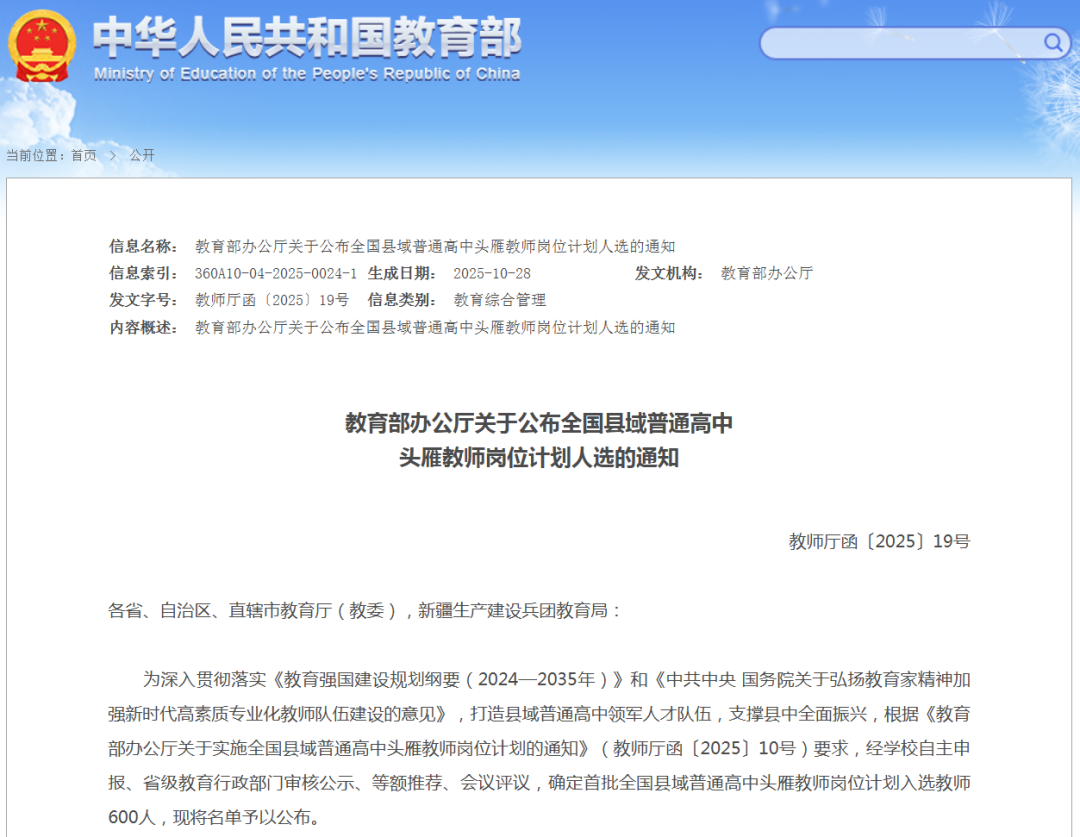 中华人民共和国教育部
Ministry of Education of the People's Republic of China

当前位置：首页 > 公开

信息名称： 教育部办公厅关于公布全国县域普通高中头雁教师岗位计划人选的通知
信息索引： 360A10-04-2025-0024-1 生成日期： 2025-10-28 发文机构： 教育部办公厅
发文字号： 教师厅函〔2025〕19号 信息类别： 教育综合管理
内容概述： 教育部办公厅关于公布全国县域普通高中头雁教师岗位计划人选的通知

教育部办公厅关于公布全国县域普通高中头雁教师岗位计划人选的通知

教师厅函〔2025〕19号

各省、自治区、直辖市教育厅（教委），新疆生产建设兵团教育局：

为深入贯彻落实《教育强国建设规划纲要（2024—2035年）》和《中共中央 国务院关于弘扬教育家精神加强新时代高素质专业化教师队伍建设的意见》，打造县域普通高中领军人才队伍，支撑县中全面振兴，根据《教育部办公厅关于实施全国县域普通高中头雁教师岗位计划的通知》（教师厅函〔2025〕10号）要求，经学校自主申报、省级教育行政部门审核公示、等额推荐、会议评议，确定首批全国县域普通高中头雁教师岗位计划入选教师600人，现将名单予以公布。